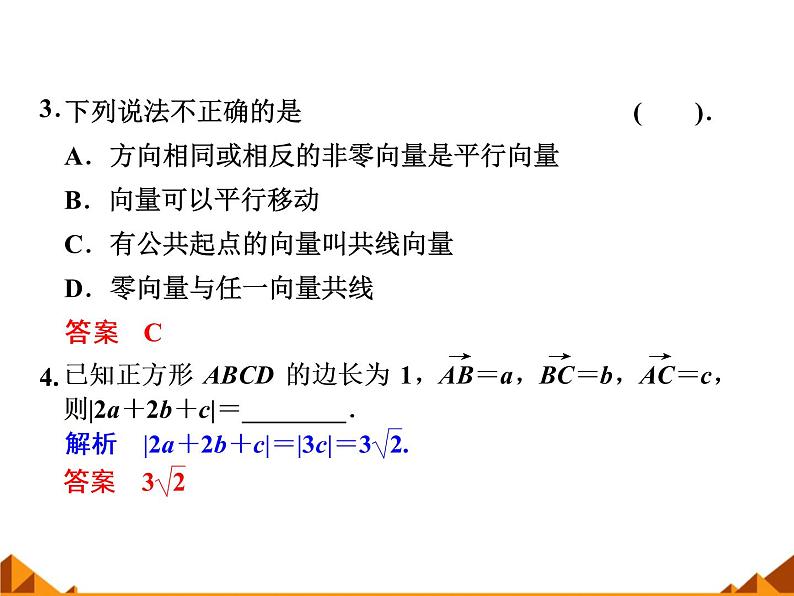 3. 下列说法不正确的是 (　　).

A．方向相同或相反的非零向量是平行向量

B．向量可以平行移动

C．有公共起点的向量叫共线向量

D．零向量与任一向量共线

答案　C

4. 已知正方形 $ABCD$ 的边长为 1，$\overrightarrow{AB}=a$，$\overrightarrow{BC}=b$，$\overrightarrow{AC}=c$，则$|2a+2b+c|=$________.

解析　$|2a+2b+c|=|3c|=3\sqrt{2}$.

答案　$3\sqrt{2}$